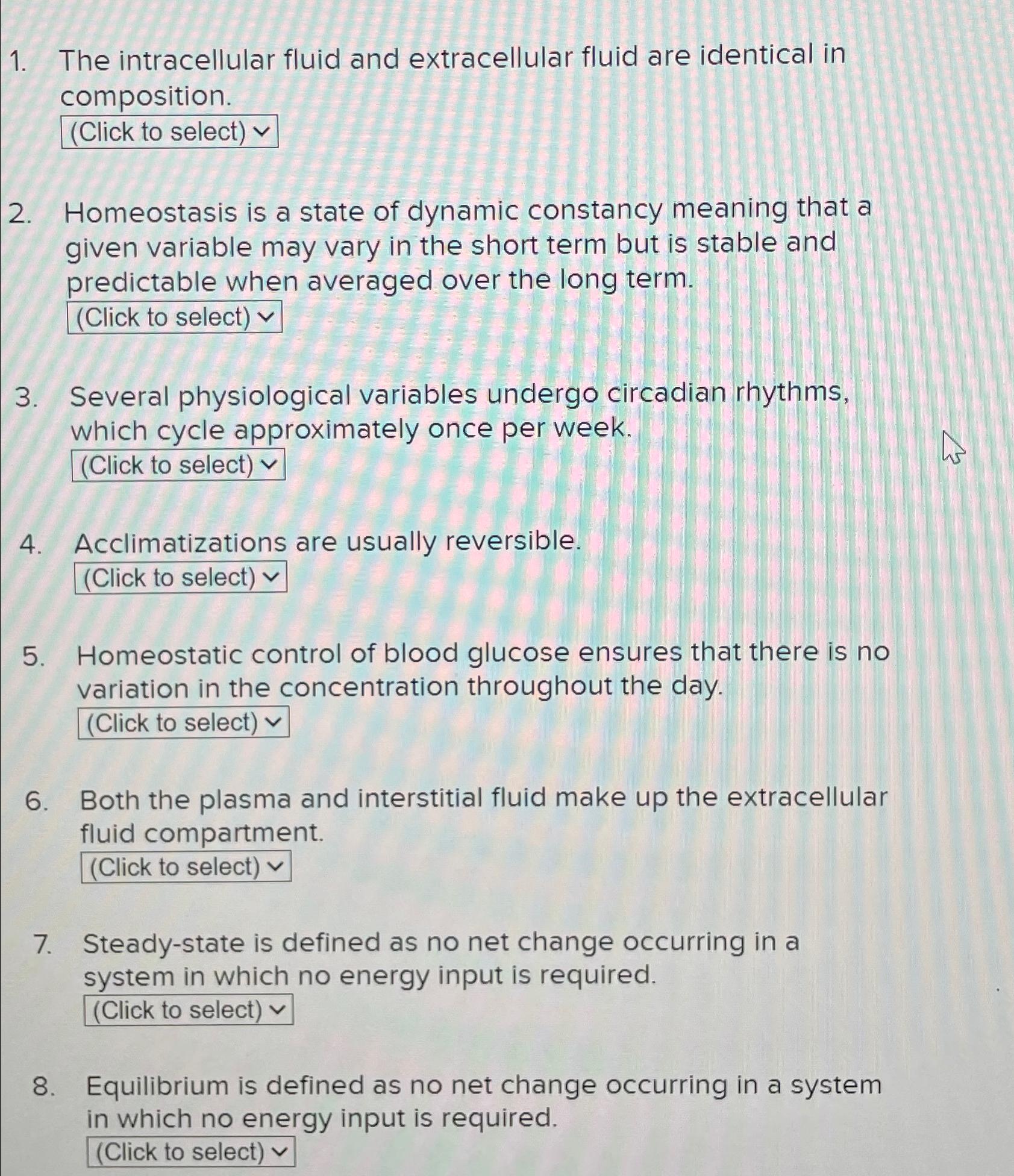 1. The intracellular fluid and extracellular fluid are identical in composition.

(Click to select)

2. Homeostasis is a state of dynamic constancy meaning that a given variable may vary in the short term but is stable and predictable when averaged over the long term.

(Click to select)

3. Several physiological variables undergo circadian rhythms, which cycle approximately once per week.

(Click to select)

4. Acclimatizations are usually reversible.

(Click to select)

5. Homeostatic control of blood glucose ensures that there is no variation in the concentration throughout the day.

(Click to select)

6. Both the plasma and interstitial fluid make up the extracellular fluid compartment.

(Click to select)

7. Steady-state is defined as no net change occurring in a system in which no energy input is required.

(Click to select)

8. Equilibrium is defined as no net change occurring in a system in which no energy input is required.

(Click to select)